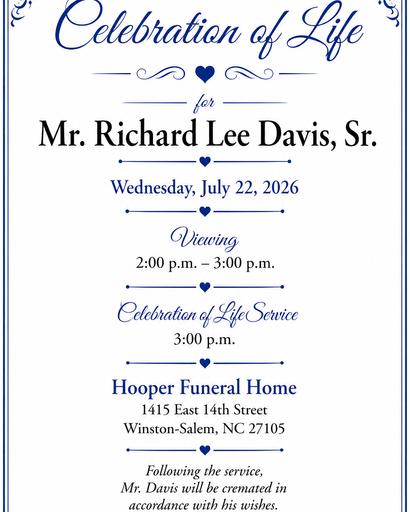 Celebration of Life

for

Mr. Richard Lee Davis, Sr.

Wednesday, July 22, 2026

Viewing
2:00 p.m. – 3:00 p.m.

Celebration of Life Service
3:00 p.m.

Hooper Funeral Home
1415 East 14th Street
Winston-Salem, NC 27105

Following the service,
Mr. Davis will be cremated in
accordance with his wishes.